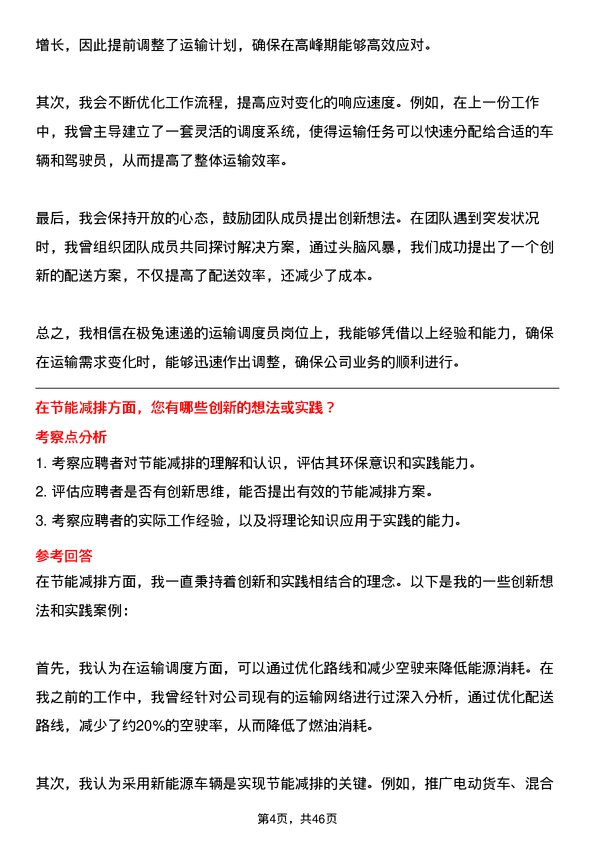 增长，因此提前调整了运输计划，确保在高峰期能够高效应对。

其次，我会不断优化工作流程，提高应对变化的响应速度。例如，在上一份工作中，我曾主导建立了一套灵活的调度系统，使得运输任务可以快速分配给合适的车辆和驾驶员，从而提高了整体运输效率。

最后，我会保持开放的心态，鼓励团队成员提出创新想法。在团队遇到突发状况时，我曾组织团队成员共同探讨解决方案，通过头脑风暴，我们成功提出了一个创新的配送方案，不仅提高了配送效率，还减少了成本。

总之，我相信在极兔速递的运输调度员岗位上，我能够凭借以上经验和能力，确保在运输需求变化时，能够迅速作出调整，确保公司业务的顺利进行。

在节能减排方面，您有哪些创新的想法或实践？

考察点分析

1. 考察应聘者对节能减排的理解和认识，评估其环保意识和实践能力。

2. 评估应聘者是否有创新思维，能否提出有效的节能减排方案。

3. 考察应聘者的实际工作经验，以及将理论知识应用于实践的能力。

参考回答

在节能减排方面，我一直秉持着创新和实践相结合的理念。以下是我的一些创新想法和实践案例：

首先，我认为在运输调度方面，可以通过优化路线和减少空驶来降低能源消耗。在我之前的工作中，我曾经针对公司现有的运输网络进行过深入分析，通过优化配送路线，减少了约20%的空驶率，从而降低了燃油消耗。

其次，我认为采用新能源车辆是实现节能减排的关键。例如，推广电动货车、混合

第4页，共46页